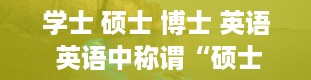 学士 硕士 博士 英语
英语中称谓“硕士